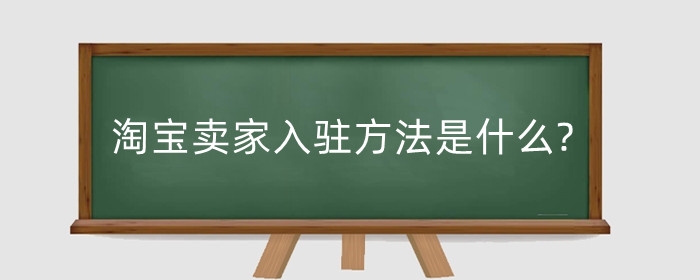 淘宝卖家入驻方法是什么?